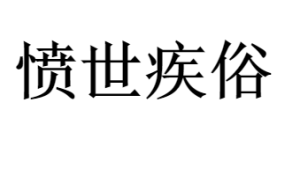 愤世疾俗